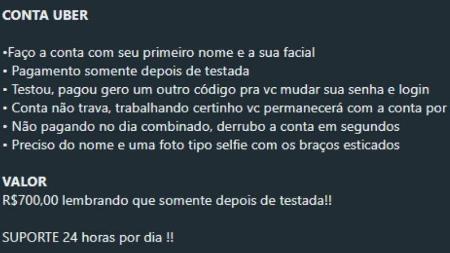 CONTA UBER

•Faço a conta com seu primeiro nome e a sua facial
• Pagamento somente depois de testada
• Testou, pagou gero um outro código pra vc mudar sua senha e login
• Conta não trava, trabalhando certinho vc permanecerá com a conta por
• Não pagando no dia combinado, derrubo a conta em segundos
• Preciso do nome e uma foto tipo selfie com os braços esticados

VALOR
R$700,00 lembrando que somente depois de testada!!

SUPORTE 24 horas por dia !!